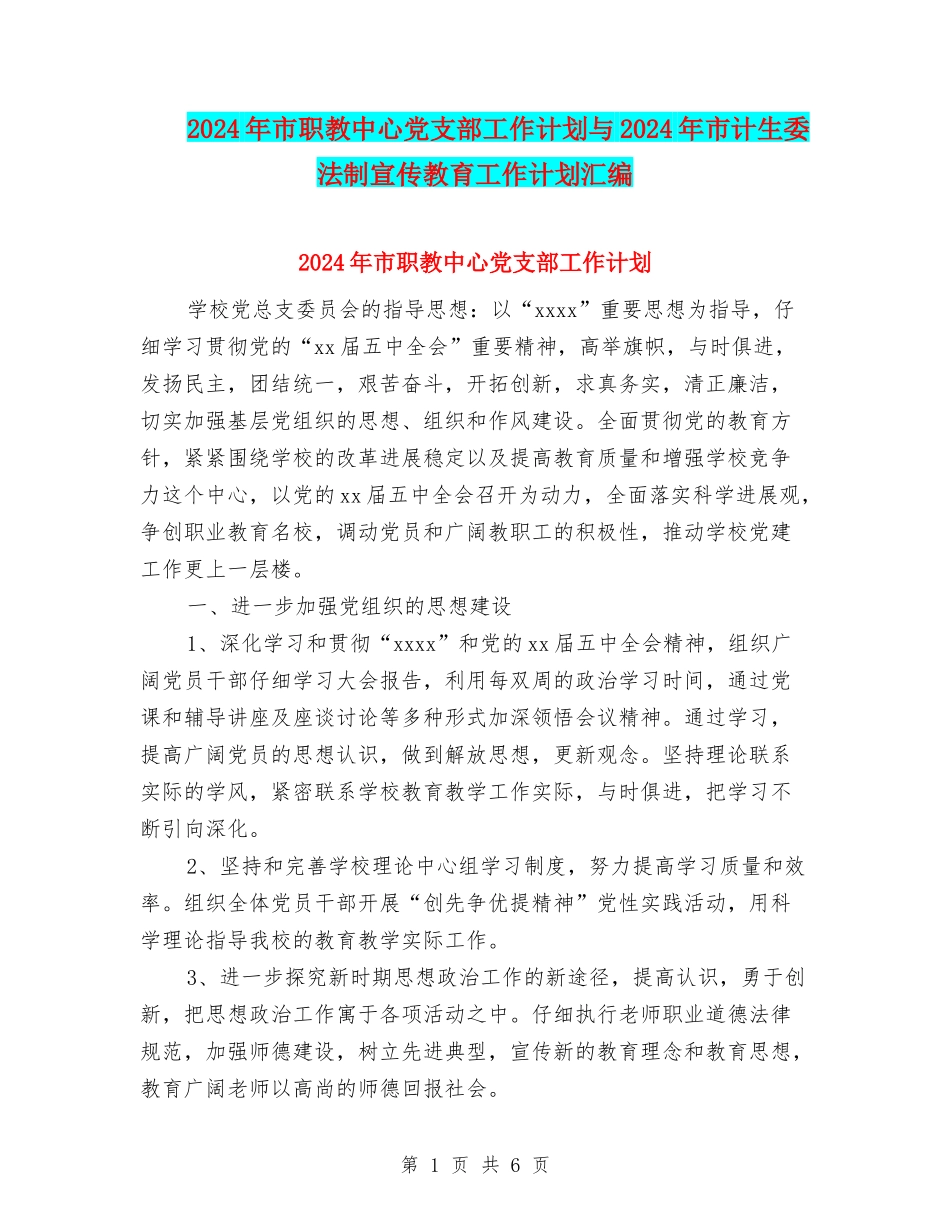 2024年市职教中心党支部工作计划与2024年市计生委法制宣传教育工作计划汇编

2024年市职教中心党支部工作计划

学校党总支委员会的指导思想：以“xxxx”重要思想为指导，仔细学习贯彻党的“xx届五中全会”重要精神，高举旗帜，与时俱进，发扬民主，团结统一，艰苦奋斗，开拓创新，求真务实，清正廉洁，切实加强基层党组织的思想、组织和作风建设。全面贯彻党的教育方针，紧紧围绕学校的改革进展稳定以及提高教育质量和增强学校竞争力这个中心，以党的xx届五中全会召开为动力，全面落实科学进展观，争创职业教育名校，调动党员和广阔教职工的积极性，推动学校党建工作更上一层楼。

一、进一步加强党组织的思想建设

1、深化学习和贯彻“xxxx”和党的xx届五中全会精神，组织广阔党员干部仔细学习大会报告，利用每双周的政治学习时间，通过党课和辅导讲座及座谈讨论等多种形式加深领悟会议精神。通过学习，提高广阔党员的思想认识，做到解放思想，更新观念。坚持理论联系实际的学风，紧密联系学校教育教学工作实际，与时俱进，把学习不断引向深化。

2、坚持和完善学校理论中心组学习制度，努力提高学习质量和效率。组织全体党员干部开展“创先争优提精神”党性实践活动，用科学理论指导我校的教育教学实际工作。

3、进一步探究新时期思想政治工作的新途径，提高认识，勇于创新，把思想政治工作寓于各项活动之中。仔细执行老师职业道德法律规范，加强师德建设，树立先进典型，宣传新的教育理念和教育思想，教育广阔老师以高尚的师德回报社会。

第 1 页 共 6 页